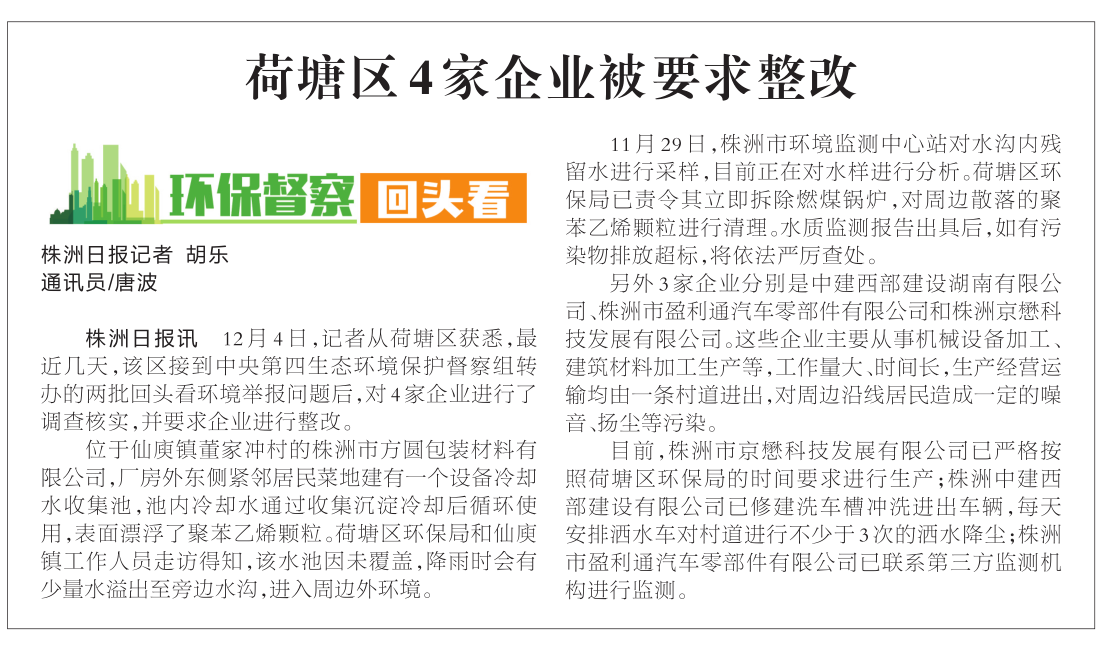 荷塘区4家企业被要求整改

环保督察 回头看

株洲日报记者 胡乐
通讯员/唐波

株洲日报讯 12月4日，记者从荷塘区获悉，最近几天，该区接到中央第四生态环境保护督察组转办的两批回头看环境举报问题后，对4家企业进行了调查核实，并要求企业进行整改。

位于仙庾镇董家冲村的株洲市方圆包装材料有限公司，厂房外东侧紧邻居民菜地建有一个设备冷却水收集池，池内冷却水通过收集沉淀冷却后循环使用，表面漂浮了聚苯乙烯颗粒。荷塘区环保局和仙庾镇工作人员走访得知，该水池因未覆盖，降雨时会有少量水溢出至旁边水沟，进入周边外环境。

11月29日，株洲市环境监测中心站对水沟内残留水进行采样，目前正在对水样进行分析。荷塘区环保局已责令其立即拆除燃煤锅炉，对周边散落的聚苯乙烯颗粒进行清理。水质监测报告出具后，如有污染物排放超标，将依法严厉查处。

另外3家企业分别是中建西部建设湖南有限公司、株洲市盈利通汽车零部件有限公司和株洲京懋科技发展有限公司。这些企业主要从事机械设备加工、建筑材料加工生产等，工作量大、时间长，生产经营运输均由一条村道进出，对周边沿线居民造成一定的噪音、扬尘等污染。

目前，株洲市京懋科技发展有限公司已严格按照荷塘区环保局的时间要求进行生产；株洲中建西部建设有限公司已修建洗车槽冲洗进出车辆，每天安排洒水车对村道进行不少于3次的洒水降尘；株洲市盈利通汽车零部件有限公司已联系第三方监测机构进行监测。